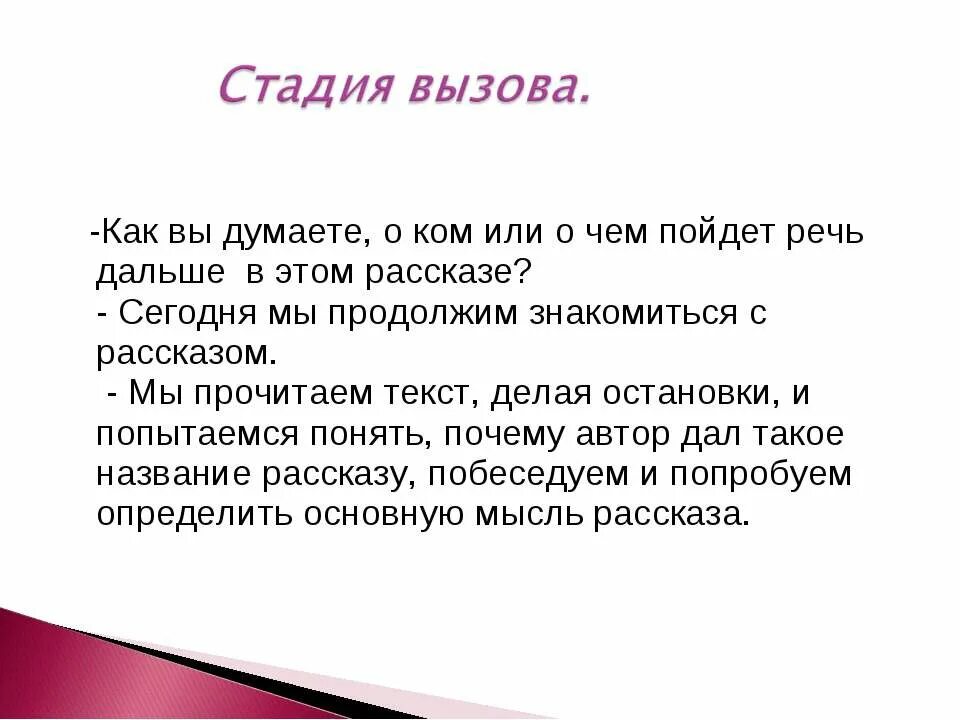 Стадия вызова.

-Как вы думаете, о ком или о чем пойдет речь дальше в этом рассказе?
- Сегодня мы продолжим знакомиться с рассказом.
- Мы прочитаем текст, делая остановки, и попытаемся понять, почему автор дал такое название рассказу, побеседуем и попробуем определить основную мысль рассказа.